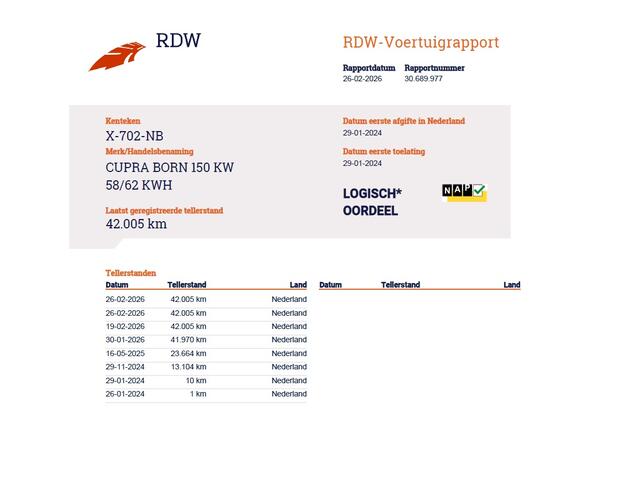 RDW

RDW-Voertuigrapport

Rapportdatum
26-02-2026

Rapportnummer
30.689.977

Kenteken
X-702-NB

Merk/Handelsbenaming
CUPRA BORN 150 KW 58/62 KWH

Laatst geregistreerde tellerstand
42.005 km

Datum eerste afgifte in Nederland
29-01-2024

Datum eerste toelating
29-01-2024

LOGISCH* OORDEEL

NAP

Tellerstanden

| Datum | Tellerstand | Land |
|---|---|---|
| 26-02-2026 | 42.005 km | Nederland |
| 26-02-2026 | 42.005 km | Nederland |
| 19-02-2026 | 42.005 km | Nederland |
| 30-01-2026 | 41.970 km | Nederland |
| 16-05-2025 | 23.664 km | Nederland |
| 29-11-2024 | 13.104 km | Nederland |
| 29-01-2024 | 10 km | Nederland |
| 26-01-2024 | 1 km | Nederland |

| Datum | Tellerstand | Land |
|---|---|---|